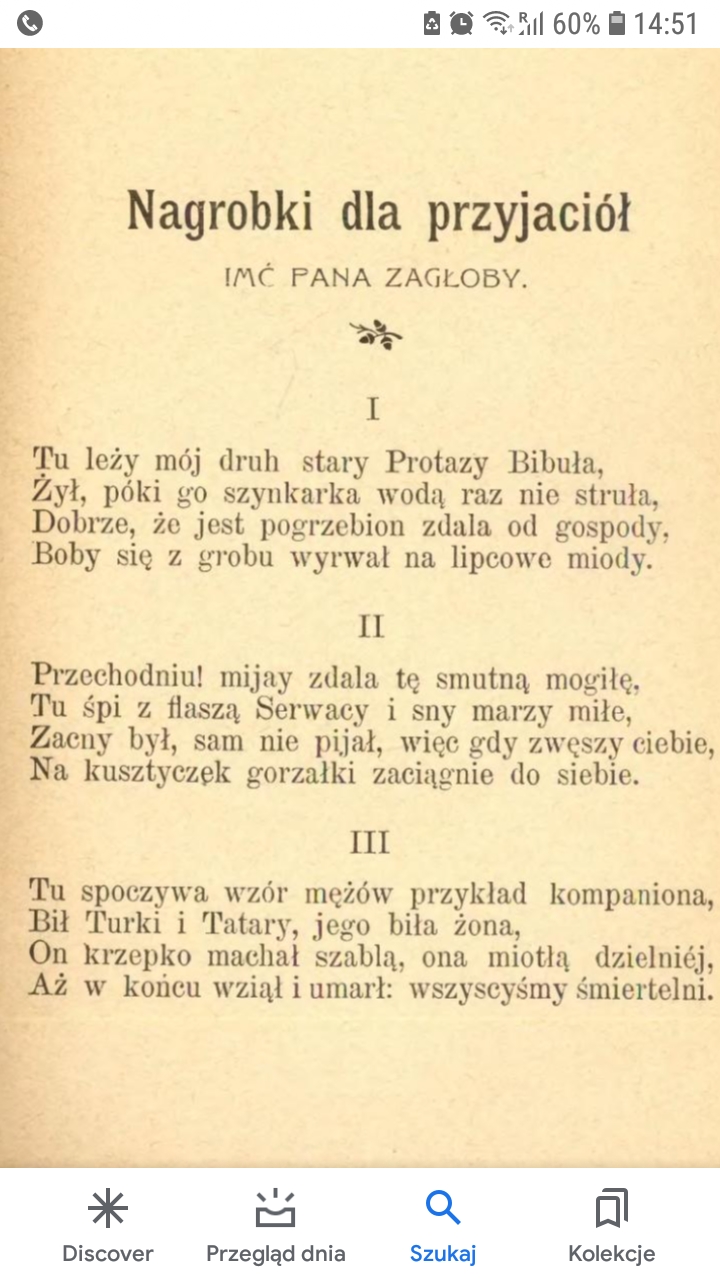 60% 14:51

Nagrobki dla przyjaciół
IMĆ PANA ZAGŁOBY.

I

Tu leży mój druh stary Protazy Bibuła,
Żył, póki go szynkarka wodą raz nie struła,
Dobrze, że jest pogrzebion zdala od gospody,
Boby się z grobu wyrwał na lipcowe miody.

II

Przechodniu! mijay zdala tę smutną mogiłę,
Tu śpi z flaszą Serwacy i sny marzy miłe,
Zacny był, sam nie pijał, więc gdy zwęszy ciebie,
Na kusztyczęk gorzałki zaciągnie do siebie.

III

Tu spoczywa wzór mężów przykład kompaniona,
Bił Turki i Tatary, jego biła żona,
On krzepko machał szablą, ona miotłą dzielniéj,
Aż w końcu wziął i umarł: wszyscyśmy śmiertelni.

Discover
Przegląd dnia
Szukaj
Kolekcje